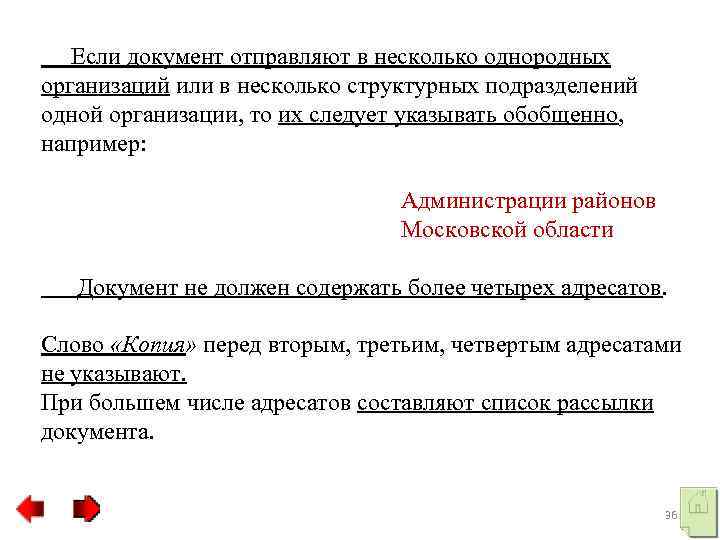 Если документ отправляют в несколько однородных организаций или в несколько структурных подразделений одной организации, то их следует указывать обобщенно, например:

Администрации районов
Московской области

Документ не должен содержать более четырех адресатов.

Слово «Копия» перед вторым, третьим, четвертым адресатами не указывают.
При большем числе адресатов составляют список рассылки документа.

36